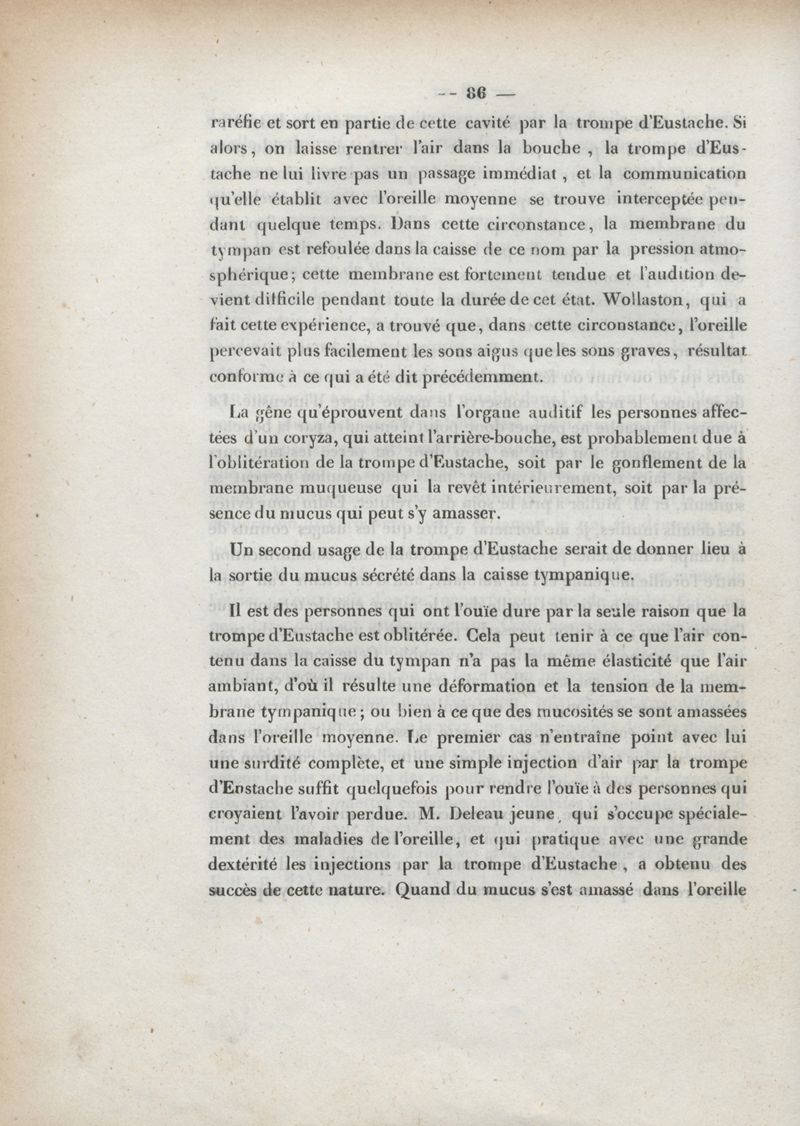 — 86 —

raréfie et sort en partie de cette cavité par la trompe d'Eustache. Si alors, on laisse rentrer l'air dans la bouche, la trompe d'Eustache ne lui livre pas un passage immédiat, et la communication qu'elle établit avec l'oreille moyenne se trouve interceptée pendant quelque temps. Dans cette circonstance, la membrane du tympan est refoulée dans la caisse de ce nom par la pression atmosphérique; cette membrane est fortement tendue et l'audition devient difficile pendant toute la durée de cet état. Wollaston, qui a fait cette expérience, a trouvé que, dans cette circonstance, l'oreille percevait plus facilement les sons aigus que les sons graves, résultat conforme à ce qui a été dit précédemment.

La gêne qu'éprouvent dans l'organe auditif les personnes affectées d'un coryza, qui atteint l'arrière-bouche, est probablement due à l'oblitération de la trompe d'Eustache, soit par le gonflement de la membrane muqueuse qui la revêt intérieurement, soit par la présence du mucus qui peut s'y amasser.

Un second usage de la trompe d'Eustache serait de donner lieu à la sortie du mucus sécrété dans la caisse tympanique.

Il est des personnes qui ont l'ouïe dure par la seule raison que la trompe d'Eustache est oblitérée. Cela peut tenir à ce que l'air contenu dans la caisse du tympan n'a pas la même élasticité que l'air ambiant, d'où il résulte une déformation et la tension de la membrane tympanique; ou bien à ce que des mucosités se sont amassées dans l'oreille moyenne. Le premier cas n'entraîne point avec lui une surdité complète, et une simple injection d'air par la trompe d'Eustache suffit quelquefois pour rendre l'ouïe à des personnes qui croyaient l'avoir perdue. M. Deleau jeune, qui s'occupe spécialement des maladies de l'oreille, et qui pratique avec une grande dextérité les injections par la trompe d'Eustache, a obtenu des succès de cette nature. Quand du mucus s'est amassé dans l'oreille